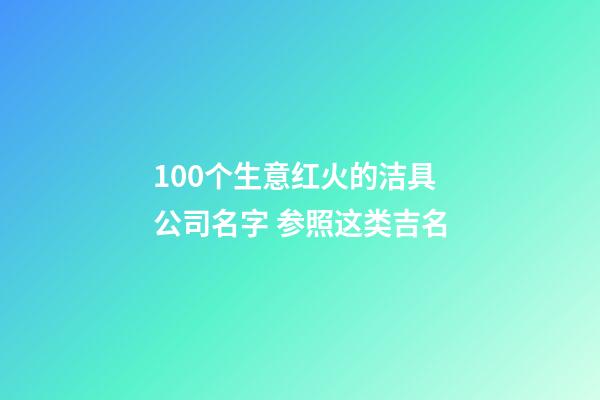 100个生意红火的洁具公司名字 参照这类吉名